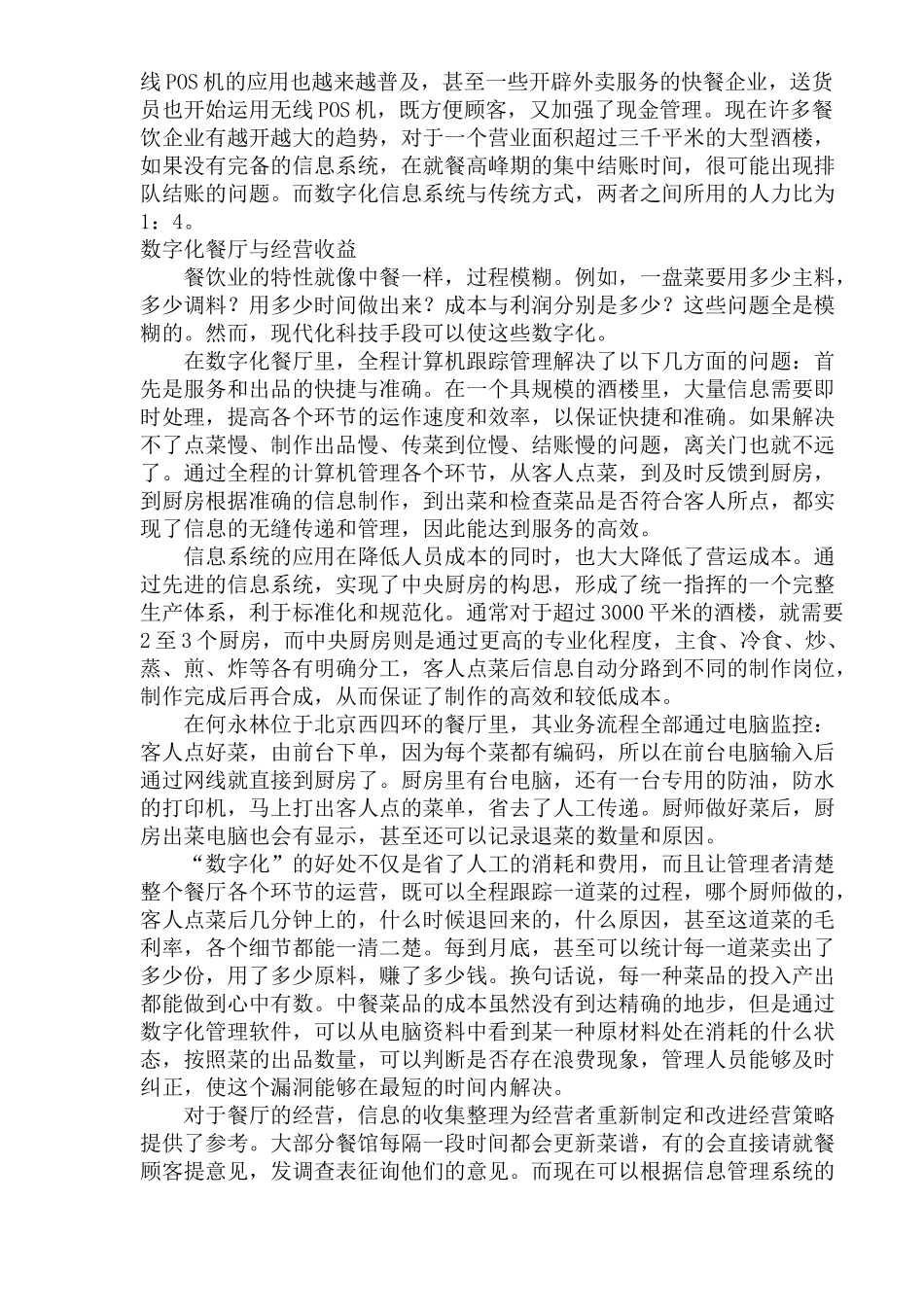 线POS机的应用也越来越普及，甚至一些开辟外卖服务的快餐企业，送货员也开始运用无线POS机，既方便顾客，又加强了现金管理。现在许多餐饮企业有越开越大的趋势，对于一个营业面积超过三千平米的大型酒楼，如果没有完备的信息系统，在就餐高峰期的集中结账时间，很可能出现排队结账的问题。而数字化信息系统与传统方式，两者之间所用的人力比为1：4。

数字化餐厅与经营收益

餐饮业的特性就像中餐一样，过程模糊。例如，一盘菜要用多少主料，多少调料？用多少时间做出来？成本与利润分别是多少？这些问题全是模糊的。然而，现代化科技手段可以使这些数字化。

在数字化餐厅里，全程计算机跟踪管理解决了以下几方面的问题：首先是服务和出品的快捷与准确。在一个具规模的酒楼里，大量信息需要即时处理，提高各个环节的运作速度和效率，以保证快捷和准确。如果解决不了点菜慢、制作出品慢、传菜到位慢、结账慢的问题，离关门也就不远了。通过全程的计算机管理各个环节，从客人点菜，到及时反馈到厨房，到厨房根据准确的信息制作，到出菜和检查菜品是否符合客人所点，都实现了信息的无缝传递和管理，因此能达到服务的高效。

信息系统的应用在降低人员成本的同时，也大大降低了营运成本。通过先进的信息系统，实现了中央厨房的构思，形成了统一指挥的一个完整生产体系，利于标准化和规范化。通常对于超过3000平米的酒楼，就需要2至3个厨房，而中央厨房则是通过更高的专业化程度，主食、冷食、炒、蒸、煎、炸等各有明确分工，客人点菜后信息自动分路到不同的制作岗位，制作完成后再合成，从而保证了制作的高效和较低成本。

在何永林位于北京西四环的餐厅里，其业务流程全部通过电脑监控：客人点好菜，由前台下单，因为每个菜都有编码，所以在前台电脑输入后通过网线就直接到厨房了。厨房里有台电脑，还有一台专用的防油，防水的打印机，马上打出客人点的菜单，省去了人工传递。厨师做好菜后，厨房出菜电脑也会有显示，甚至还可以记录退菜的数量和原因。

“数字化”的好处不仅是省了人工的消耗和费用，而且让管理者清楚整个餐厅各个环节的运营，既可以全程跟踪一道菜的过程，哪个厨师做的，客人点菜后几分钟上的，什么时候退回来的，什么原因，甚至这道菜的毛利率，各个细节都能一清二楚。每到月底，甚至可以统计每一道菜卖出了多少份，用了多少原料，赚了多少钱。换句话说，每一种菜品的投入产出都能做到心中有数。中餐菜品的成本虽然没有到达精确的地步，但是通过数字化管理软件，可以从电脑资料中看到某一种原材料处在消耗的什么状态，按照菜的出品数量，可以判断是否存在浪费现象，管理人员能够及时纠正，使这个漏洞能够在最短的时间内解决。

对于餐厅的经营，信息的收集整理为经营者重新制定和改进经营策略提供了参考。大部分餐馆每隔一段时间都会更新菜谱，有的会直接请就餐顾客提意见，发调查表征询他们的意见。而现在可以根据信息管理系统的